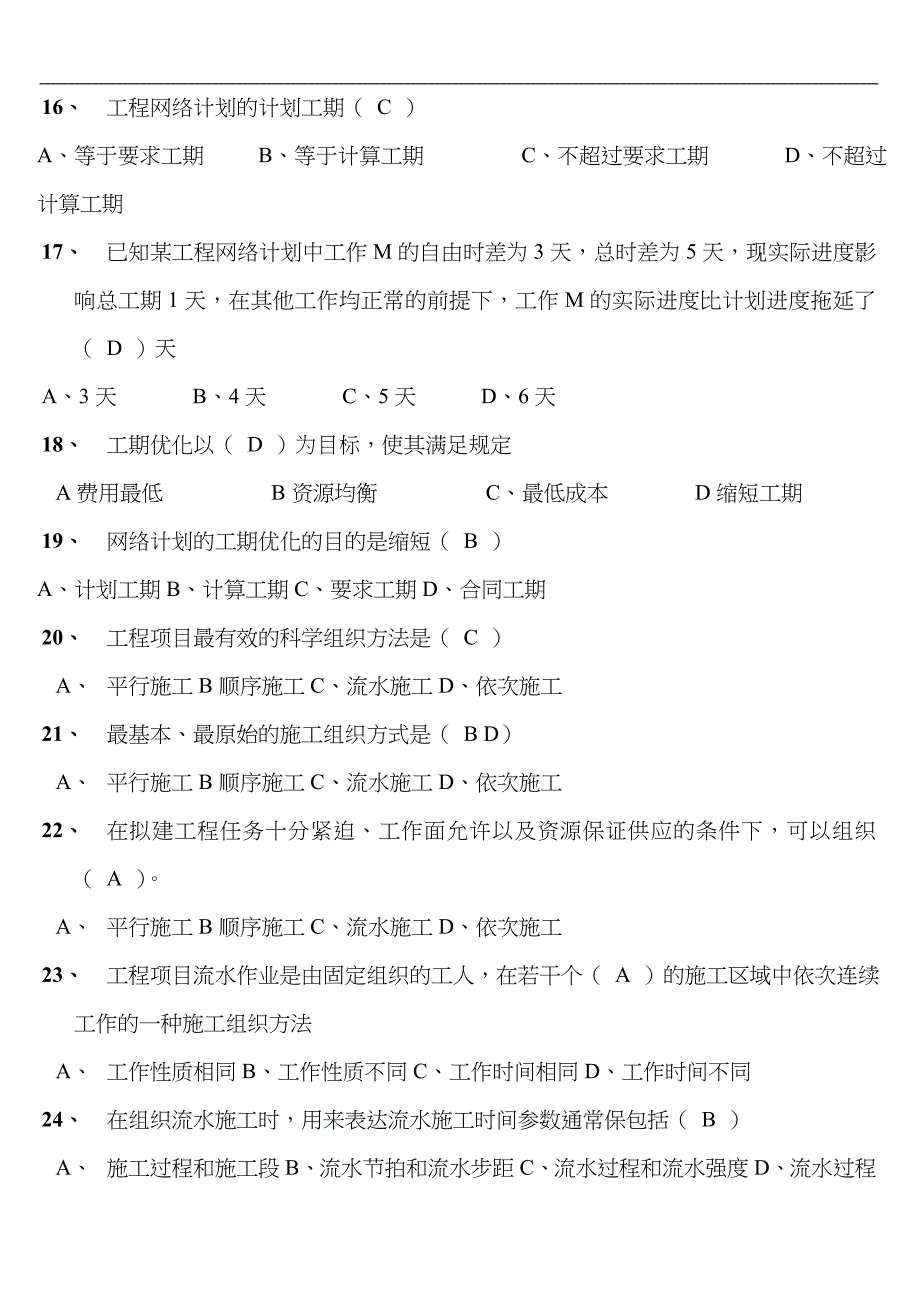 16、 工程网络计划的计划工期（ C ）

A、等于要求工期 B、等于计算工期 C、不超过要求工期 D、不超过计算工期

17、 已知某工程网络计划中工作 M 的自由时差为 3 天，总时差为 5 天，现实际进度影响总工期 1 天，在其他工作均正常的前提下，工作 M 的实际进度比计划进度拖延了（ D ）天

A、3 天 B、4 天 C、5 天 D、6 天

18、 工期优化以（ D ）为目标，使其满足规定

A 费用最低 B 资源均衡 C、最低成本 D 缩短工期

19、 网络计划的工期优化的目的是缩短（ B ）

A、计划工期 B、计算工期 C、要求工期 D、合同工期

20、 工程项目最有效的科学组织方法是（ C ）

A、 平行施工 B 顺序施工 C、流水施工 D、依次施工

21、 最基本、最原始的施工组织方式是（ B D）

A、 平行施工 B 顺序施工 C、流水施工 D、依次施工

22、 在拟建工程任务十分紧迫、工作面允许以及资源保证供应的条件下，可以组织（ A ）。

A、 平行施工 B 顺序施工 C、流水施工 D、依次施工

23、 工程项目流水作业是由固定组织的工人，在若干个（ A ）的施工区域中依次连续工作的一种施工组织方法

A、 工作性质相同 B、工作性质不同 C、工作时间相同 D、工作时间不同

24、 在组织流水施工时，用来表达流水施工时间参数通常保包括（ B ）

A、 施工过程和施工段 B、流水节拍和流水步距 C、流水过程和流水强度 D、流水过程